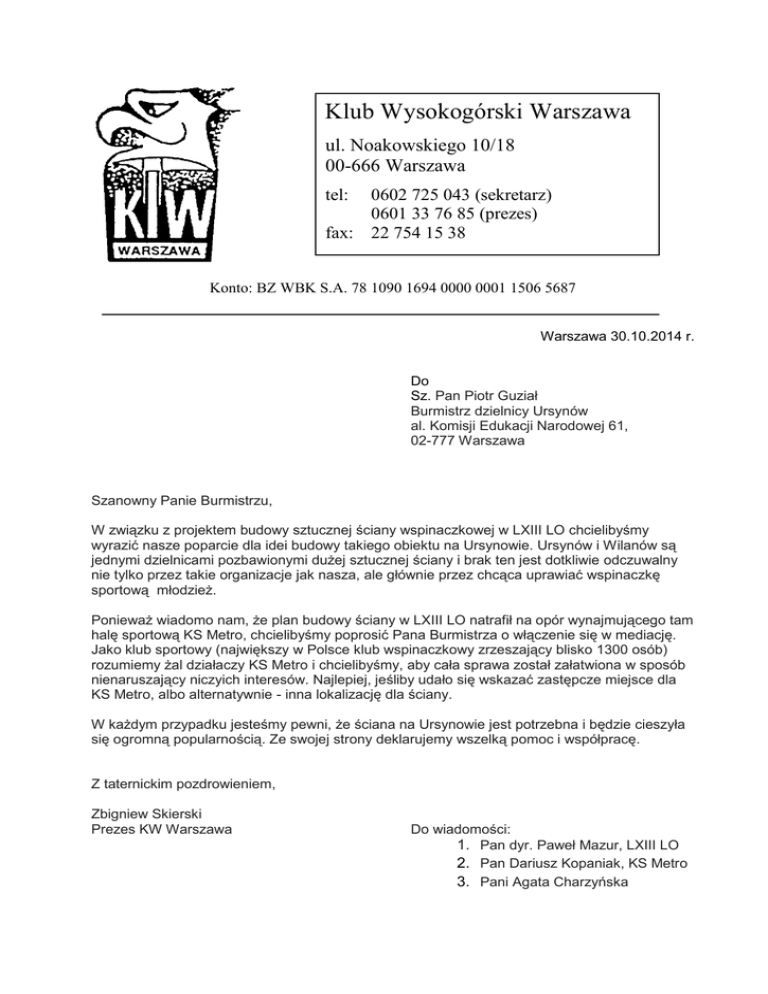 KW
WARSZAWA

Klub Wysokogórski Warszawa

ul. Noakowskiego 10/18
00-666 Warszawa

tel: 0602 725 043 (sekretarz)
0601 33 76 85 (prezes)
fax: 22 754 15 38

Konto: BZ WBK S.A. 78 1090 1694 0000 0001 1506 5687

Warszawa 30.10.2014 r.

Do
Sz. Pan Piotr Guział
Burmistrz dzielnicy Ursynów
al. Komisji Edukacji Narodowej 61,
02-777 Warszawa

Szanowny Panie Burmistrzu,

W związku z projektem budowy sztucznej ściany wspinaczkowej w LXIII LO chcielibyśmy wyrazić nasze poparcie dla idei budowy takiego obiektu na Ursynowie. Ursynów i Wilanów są jednymi dzielnicami pozbawionymi dużej sztucznej ściany i brak ten jest dotkliwie odczuwalny nie tylko przez takie organizacje jak nasza, ale głównie przez chcąca uprawiać wspinaczkę sportową młodzież.

Ponieważ wiadomo nam, że plan budowy ściany w LXIII LO natrafił na opór wynajmującego tam halę sportową KS Metro, chcielibyśmy poprosić Pana Burmistrza o włączenie się w mediację. Jako klub sportowy (największy w Polsce klub wspinaczkowy zrzeszający blisko 1300 osób) rozumiemy żal działaczy KS Metro i chcielibyśmy, aby cała sprawa został załatwiona w sposób nienaruszający niczyich interesów. Najlepiej, jeśliby udało się wskazać zastępcze miejsce dla KS Metro, albo alternatywnie - inna lokalizację dla ściany.

W każdym przypadku jesteśmy pewni, że ściana na Ursynowie jest potrzebna i będzie cieszyła się ogromną popularnością. Ze swojej strony deklarujemy wszelką pomoc i współpracę.

Z taternickim pozdrowieniem,

Zbigniew Skierski
Prezes KW Warszawa

Do wiadomości:
1. Pan dyr. Paweł Mazur, LXIII LO
2. Pan Dariusz Kopaniak, KS Metro
3. Pani Agata Charzyńska